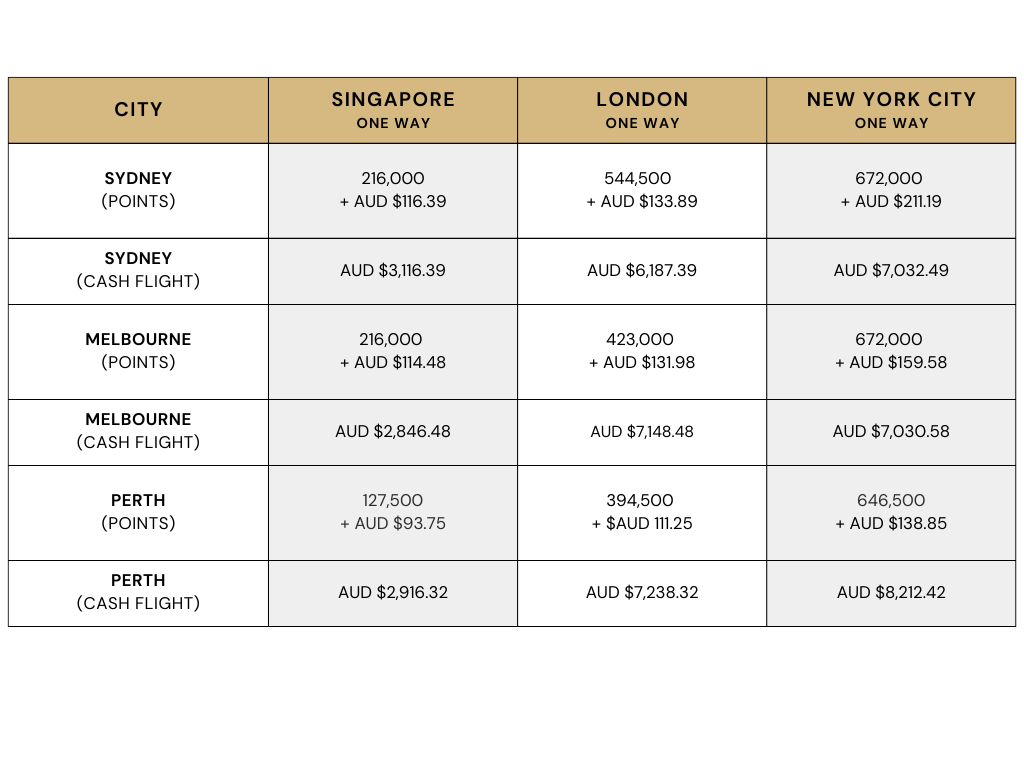 | CITY | SINGAPORE ONE WAY | LONDON ONE WAY | NEW YORK CITY ONE WAY |
|---|---|---|---|
| SYDNEY (POINTS) | 216,000 + AUD \$116.39 | 544,500 + AUD \$133.89 | 672,000 + AUD \$211.19 |
| SYDNEY (CASH FLIGHT) | AUD \$3,116.39 | AUD \$6,187.39 | AUD \$7,032.49 |
| MELBOURNE (POINTS) | 216,000 + AUD \$114.48 | 423,000 + AUD \$131.98 | 672,000 + AUD \$159.58 |
| MELBOURNE (CASH FLIGHT) | AUD \$2,846.48 | AUD \$7,148.48 | AUD \$7,030.58 |
| PERTH (POINTS) | 127,500 + AUD \$93.75 | 394,500 + \$AUD 111.25 | 646,500 + AUD \$138.85 |
| PERTH (CASH FLIGHT) | AUD \$2,916.32 | AUD \$7,238.32 | AUD \$8,212.42 |